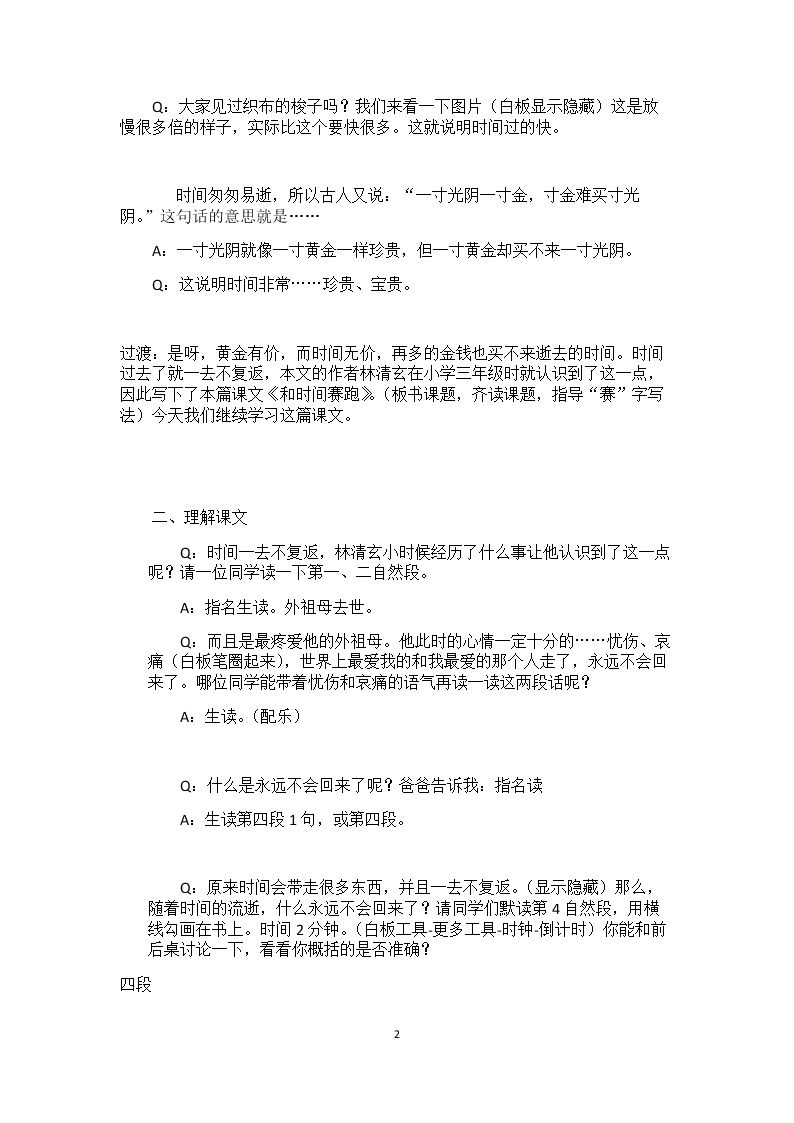 Q：大家见过织布的梭子吗？我们来看一下图片（白板显示隐藏）这是放慢很多倍的样子，实际比这个要快很多。这就说明时间过的快。

时间匆匆易逝，所以古人又说：“一寸光阴一寸金，寸金难买寸光阴。”这句话的意思就是……

A：一寸光阴就像一寸黄金一样珍贵，但一寸黄金却买不来一寸光阴。

Q：这说明时间非常……珍贵、宝贵。

过渡：是呀，黄金有价，而时间无价，再多的金钱也买不来逝去的时间。时间过去了就一去不复返，本文的作者林清玄在小学三年级时就认识到了这一点，因此写下了本篇课文《和时间赛跑》。（板书课题，齐读课题，指导“赛”字写法）今天我们继续学习这篇课文。

二、理解课文

Q：时间一去不复返，林清玄小时候经历了什么事让他认识到了这一点呢？请一位同学读一下第一、二自然段。

A：指名生读。外祖母去世。

Q：而且是最疼爱他的外祖母。他此时的心情一定十分的……忧伤、哀痛（白板笔圈起来），世界上最爱我的和我最爱的那个人走了，永远不会回来了。哪位同学能带着忧伤和哀痛的语气再读一读这两段话呢？

A：生读。（配乐）

Q：什么是永远不会回来了呢？爸爸告诉我：指名读

A：生读第四段1句，或第四段。

Q：原来时间会带走很多东西，并且一去不复返。（显示隐藏）那么，随着时间的流逝，什么永远不会回来了？请同学们默读第4自然段，用横线勾画在书上。时间2分钟。（白板工具-更多工具-时钟-倒计时）你能和前后桌讨论一下，看看你概括的是否准确？

四段

2